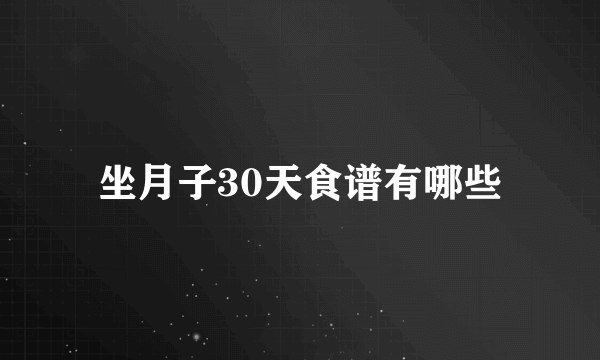 坐月子30天食谱有哪些